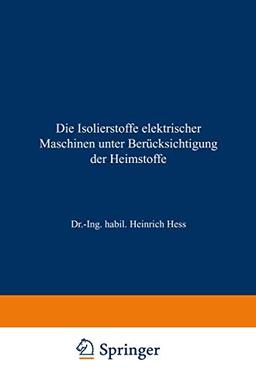 Die Isolierstoffe elektrischer Maschinen unter Berücksichtigung der Heimstoffe

Dr.-Ing. habil. Heinrich Hess

Springer